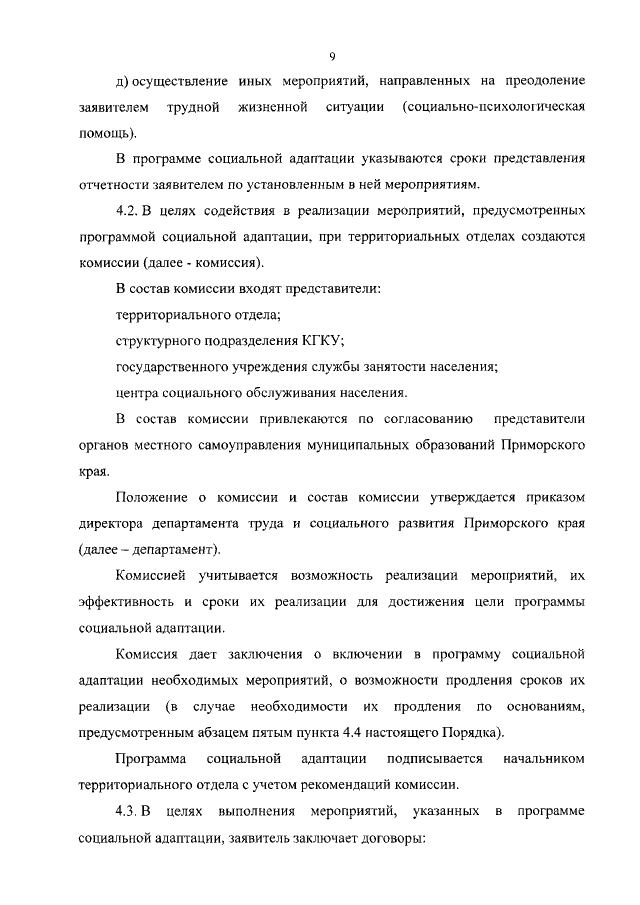 9

д) осуществление иных мероприятий, направленных на преодоление заявителем трудной жизненной ситуации (социально-психологическая помощь).

В программе социальной адаптации указываются сроки представления отчетности заявителем по установленным в ней мероприятиям.

4.2. В целях содействия в реализации мероприятий, предусмотренных программой социальной адаптации, при территориальных отделах создаются комиссии (далее - комиссия).

В состав комиссии входят представители:

территориального отдела;

структурного подразделения КГКУ;

государственного учреждения службы занятости населения;

центра социального обслуживания населения.

В состав комиссии привлекаются по согласованию представители органов местного самоуправления муниципальных образований Приморского края.

Положение о комиссии и состав комиссии утверждается приказом директора департамента труда и социального развития Приморского края (далее – департамент).

Комиссией учитывается возможность реализации мероприятий, их эффективность и сроки их реализации для достижения цели программы социальной адаптации.

Комиссия дает заключения о включении в программу социальной адаптации необходимых мероприятий, о возможности продления сроков их реализации (в случае необходимости их продления по основаниям, предусмотренным абзацем пятым пункта 4.4 настоящего Порядка).

Программа социальной адаптации подписывается начальником территориального отдела с учетом рекомендаций комиссии.

4.3. В целях выполнения мероприятий, указанных в программе социальной адаптации, заявитель заключает договоры: